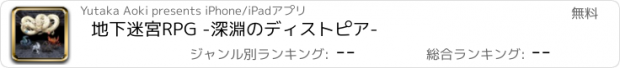 Yutaka Aoki presents iPhone/iPadアプリ

無料

地下迷宮RPG -深淵のディストピア-

ジャンル別ランキング: --

総合ランキング: --